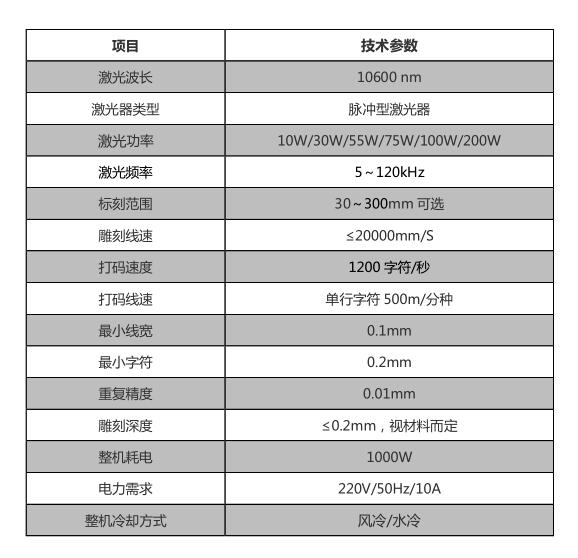 | 项目 | 技术参数 |
|---|---|
| 激光波长 | 10600 nm |
| 激光器类型 | 脉冲型激光器 |
| 激光功率 | 10W/30W/55W/75W/100W/200W |
| 激光频率 | 5～120kHz |
| 标刻范围 | 30～300mm 可选 |
| 雕刻线速 | ≤20000mm/S |
| 打码速度 | 1200 字符/秒 |
| 打码线速 | 单行字符 500m/分种 |
| 最小线宽 | 0.1mm |
| 最小字符 | 0.2mm |
| 重复精度 | 0.01mm |
| 雕刻深度 | ≤0.2mm，视材料而定 |
| 整机耗电 | 1000W |
| 电力需求 | 220V/50Hz/10A |
| 整机冷却方式 | 风冷/水冷 |